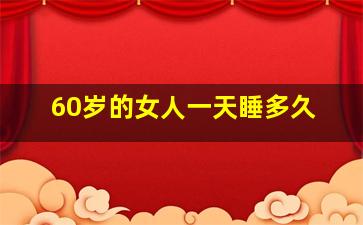 60岁的女人一天睡多久